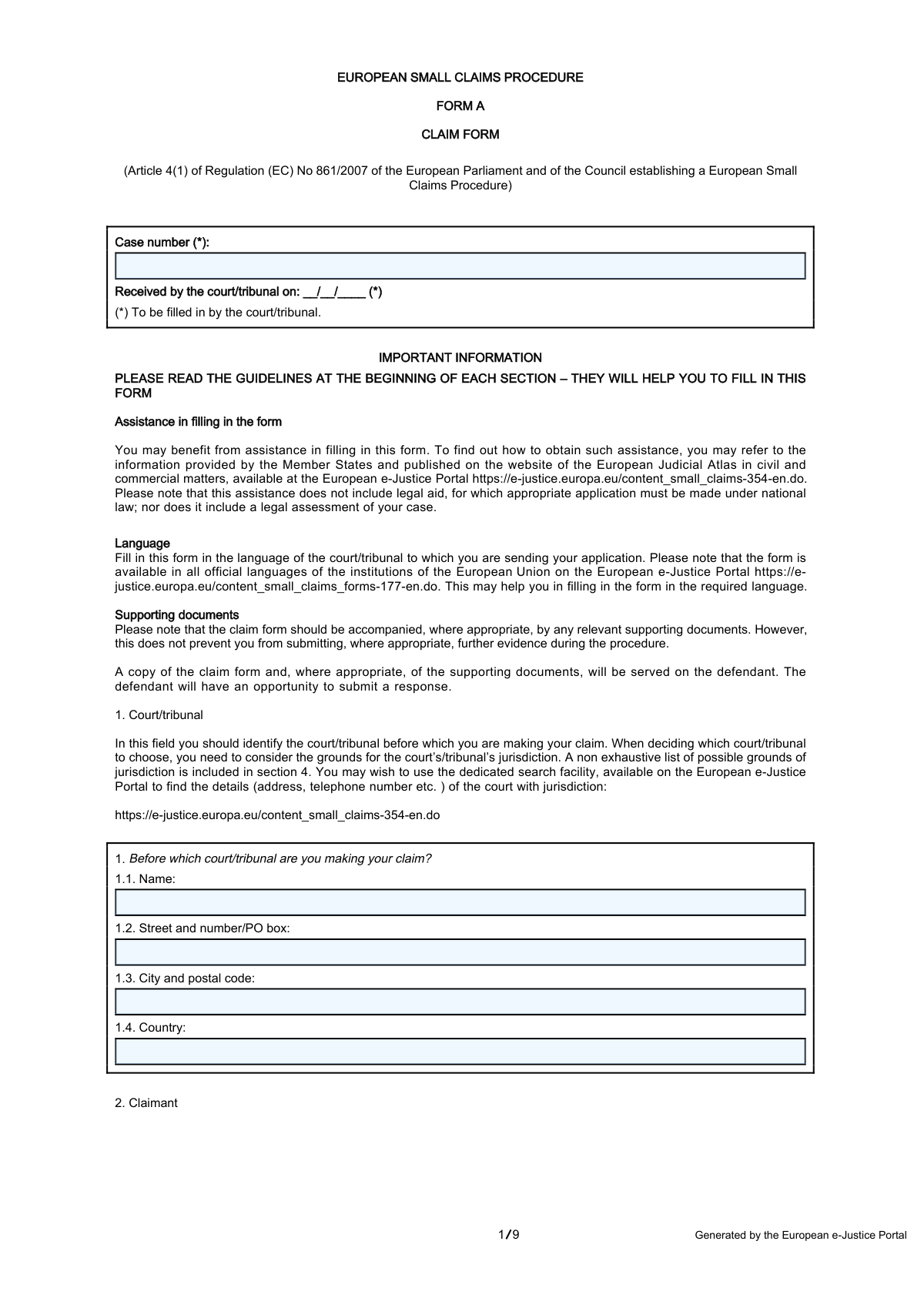 EUROPEAN SMALL CLAIMS PROCEDURE

FORM A

CLAIM FORM

(Article 4(1) of Regulation (EC) No 861/2007 of the European Parliament and of the Council establishing a European Small Claims Procedure)

Case number (*):

Received by the court/tribunal on: __/__/____ (*)

(*) To be filled in by the court/tribunal.

IMPORTANT INFORMATION

PLEASE READ THE GUIDELINES AT THE BEGINNING OF EACH SECTION – THEY WILL HELP YOU TO FILL IN THIS FORM

Assistance in filling in the form

You may benefit from assistance in filling in this form. To find out how to obtain such assistance, you may refer to the information provided by the Member States and published on the website of the European Judicial Atlas in civil and commercial matters, available at the European e-Justice Portal https://e-justice.europa.eu/content_small_claims-354-en.do. Please note that this assistance does not include legal aid, for which appropriate application must be made under national law; nor does it include a legal assessment of your case.

Language
Fill in this form in the language of the court/tribunal to which you are sending your application. Please note that the form is available in all official languages of the institutions of the European Union on the European e-Justice Portal https://e-justice.europa.eu/content_small_claims_forms-177-en.do. This may help you in filling in the form in the required language.

Supporting documents
Please note that the claim form should be accompanied, where appropriate, by any relevant supporting documents. However, this does not prevent you from submitting, where appropriate, further evidence during the procedure.

A copy of the claim form and, where appropriate, of the supporting documents, will be served on the defendant. The defendant will have an opportunity to submit a response.

1. Court/tribunal

In this field you should identify the court/tribunal before which you are making your claim. When deciding which court/tribunal to choose, you need to consider the grounds for the court's/tribunal's jurisdiction. A non exhaustive list of possible grounds of jurisdiction is included in section 4. You may wish to use the dedicated search facility, available on the European e-Justice Portal to find the details (address, telephone number etc. ) of the court with jurisdiction:

https://e-justice.europa.eu/content_small_claims-354-en.do

1. Before which court/tribunal are you making your claim?

1.1. Name:

1.2. Street and number/PO box:

1.3. City and postal code:

1.4. Country:

2. Claimant

1/9

Generated by the European e-Justice Portal